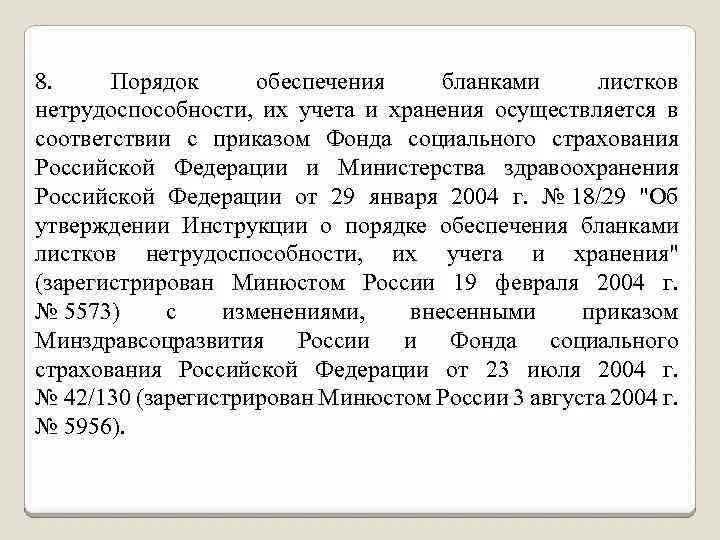 8. Порядок обеспечения бланками листков нетрудоспособности, их учета и хранения осуществляется в соответствии с приказом Фонда социального страхования Российской Федерации и Министерства здравоохранения Российской Федерации от 29 января 2004 г. № 18/29 "Об утверждении Инструкции о порядке обеспечения бланками листков нетрудоспособности, их учета и хранения" (зарегистрирован Минюстом России 19 февраля 2004 г. № 5573) с изменениями, внесенными приказом Минздравсоцразвития России и Фонда социального страхования Российской Федерации от 23 июля 2004 г. № 42/130 (зарегистрирован Минюстом России 3 августа 2004 г. № 5956).